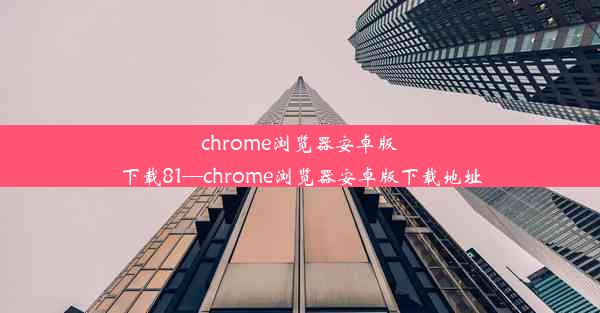 chrome浏览器安卓版下载81—chrome浏览器安卓版下载地址